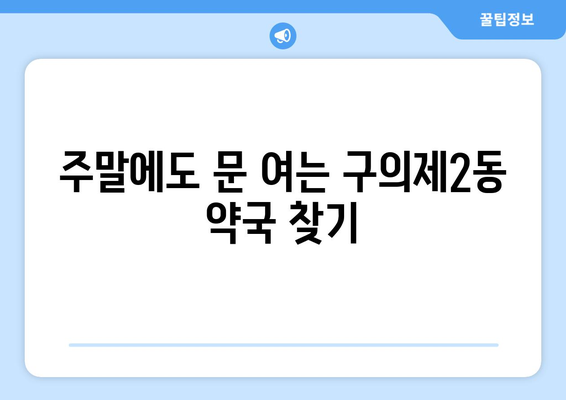 꿀팁정보

주말에도 문 여는 구의제2동 약국 찾기